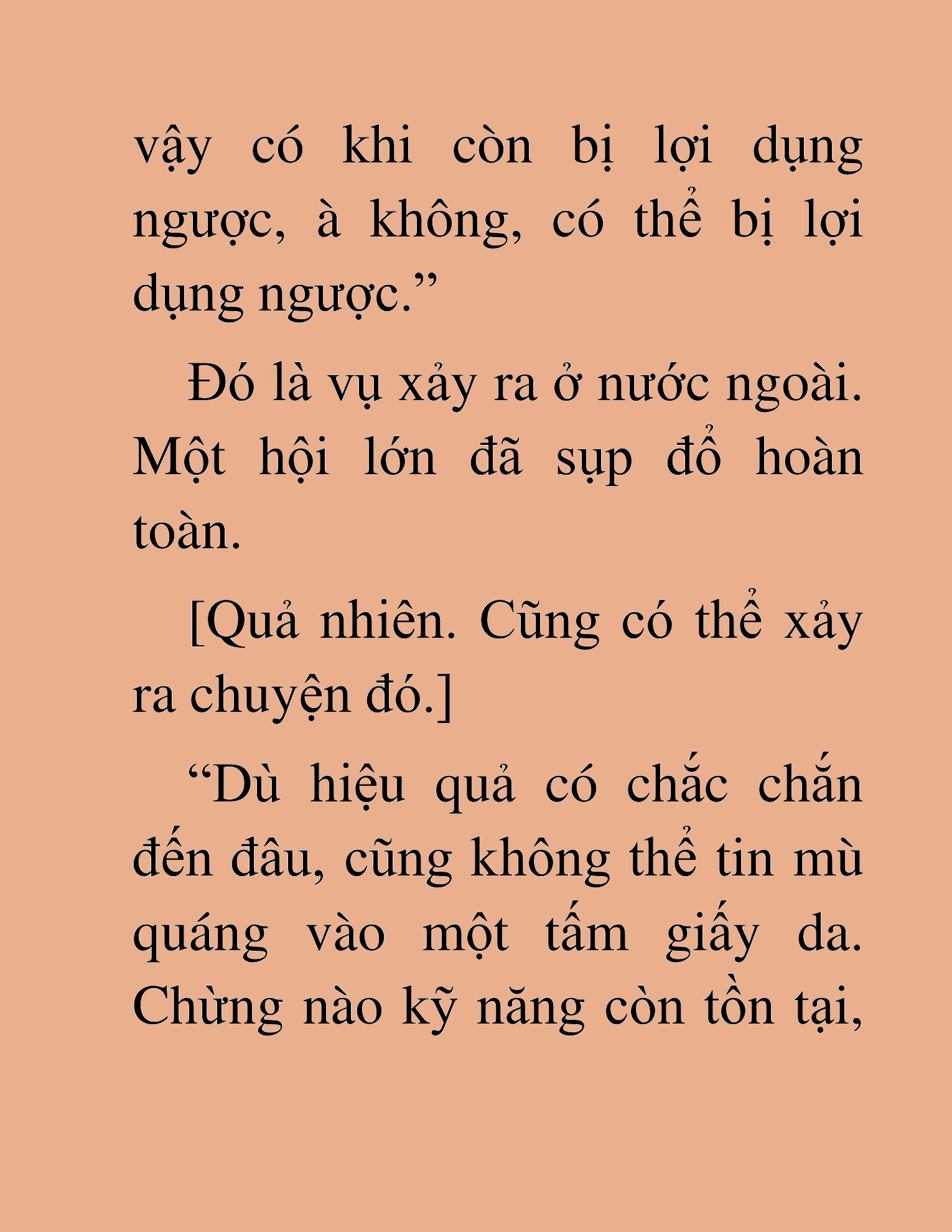 vậy có khi còn bị lợi dụng ngược, à không, có thể bị lợi dụng ngược.”

Đó là vụ xảy ra ở nước ngoài. Một hội lớn đã sụp đổ hoàn toàn.

[Quả nhiên. Cũng có thể xảy ra chuyện đó.]

“Dù hiệu quả có chắc chắn đến đâu, cũng không thể tin mù quáng vào một tấm giấy da. Chừng nào kỹ năng còn tồn tại,